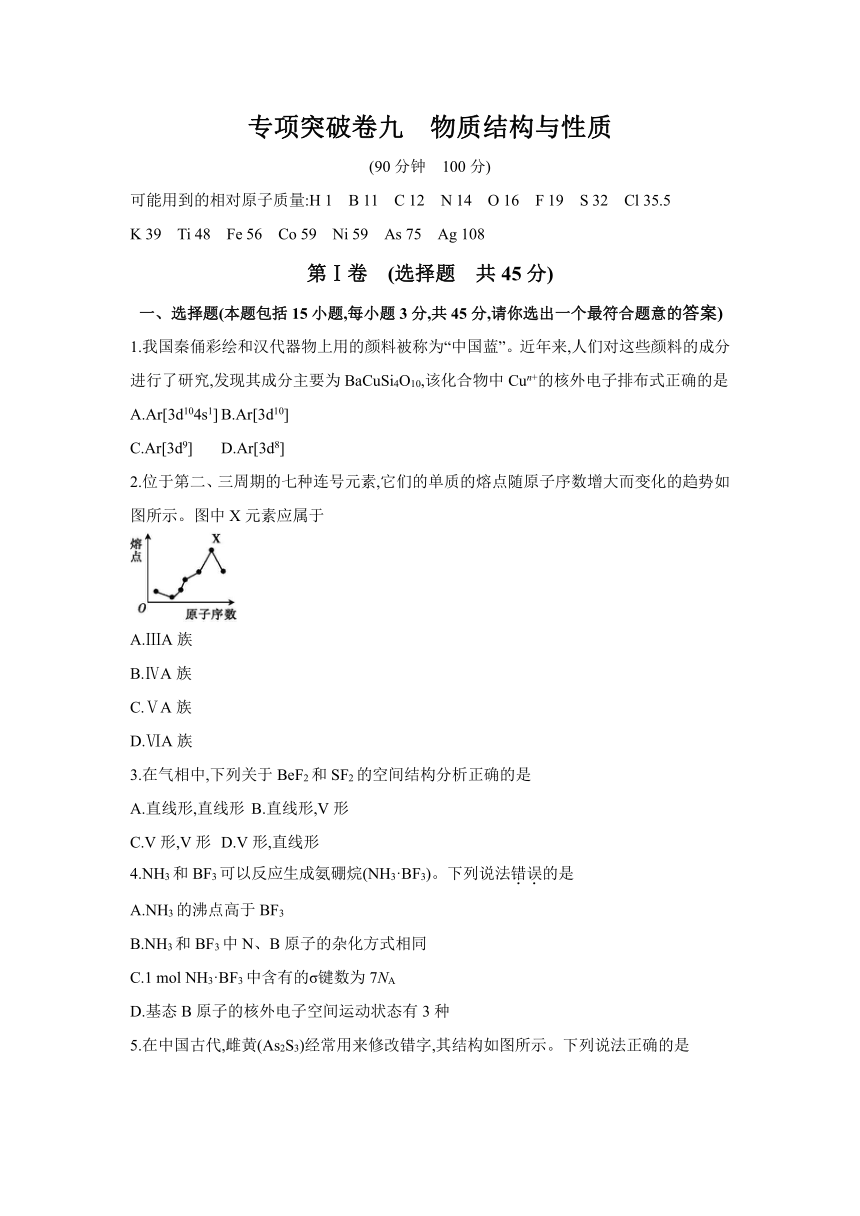 专项突破卷九　物质结构与性质

(90 分钟　100 分)

可能用到的相对原子质量:H 1　B 11　C 12　N 14　O 16　F 19　S 32　Cl 35.5　K 39　Ti 48　Fe 56　Co 59　Ni 59　As 75　Ag 108

第Ⅰ卷　(选择题　共 45 分)

一、选择题(本题包括 15 小题,每小题 3 分,共 45 分,请你选出一个最符合题意的答案)

1.我国秦俑彩绘和汉代器物上用的颜料被称为“中国蓝”。近年来,人们对这些颜料的成分进行了研究,发现其成分主要为 $BaCuSi_4O_{10}$,该化合物中 $Cu^{n+}$的核外电子排布式正确的是

A.Ar[$3d^{10}4s^1$] B.Ar[$3d^{10}$]

C.Ar[$3d^9$]　D.Ar[$3d^8$]

2.位于第二、三周期的七种连号元素,它们的单质的熔点随原子序数增大而变化的趋势如图所示。图中 X 元素应属于

熔点

X

O

原子序数

A.ⅢA 族

B.ⅣA 族

C.ⅤA 族

D.ⅥA 族

3.在气相中,下列关于 $BeF_2$ 和 $SF_2$ 的空间结构分析正确的是

A.直线形,直线形 B.直线形,V 形

C.V 形,V 形 D.V 形,直线形

4.$NH_3$ 和 $BF_3$ 可以反应生成氨硼烷($NH_3·BF_3$)。下列说法错误的是

A.$NH_3$ 的沸点高于 $BF_3$

B.$NH_3$ 和 $BF_3$ 中 N、B 原子的杂化方式相同

C.1 mol $NH_3·BF_3$ 中含有的σ键数为 $7N_A$

D.基态 B 原子的核外电子空间运动状态有 3 种

5.在中国古代,雌黄($As_2S_3$)经常用来修改错字,其结构如图所示。下列说法正确的是